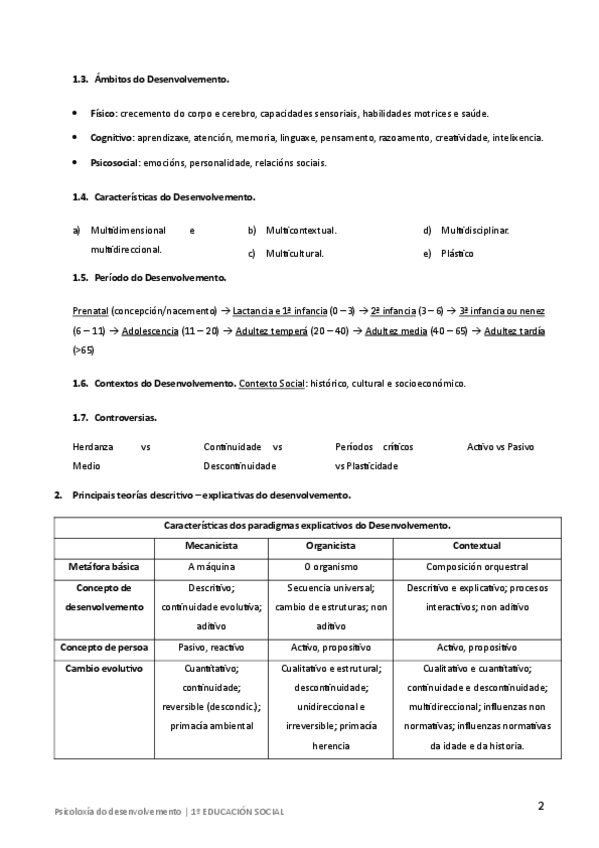 1.3. Ámbitos do Desenvolvemento.

• Físico: crecemento do corpo e cerebro, capacidades sensoriais, habilidades motrices e saúde.

• Cognitivo: aprendizaxe, atención, memoria, linguaxe, pensamento, razoamento, creatividade, intelixencia.

• Psicosocial: emocións, personalidade, relacións sociais.

1.4. Características do Desenvolvemento.

a) Multidimensional e multidireccional.
b) Multicontextual.
c) Multicultural.
d) Multidisciplinar.
e) Plástico

1.5. Período do Desenvolvemento.

Prenatal (concepción/nacemento) → Lactancia e 1ª infancia (0 – 3) → 2ª infancia (3 – 6) → 3ª infancia ou nenez (6 – 11) → Adolescencia (11 – 20) → Adultez temperá (20 – 40) → Adultez media (40 – 65) → Adultez tardía (>65)

1.6. Contextos do Desenvolvemento. Contexto Social: histórico, cultural e socioeconómico.

1.7. Controversias.

Herdanza vs Medio
Continuidade vs Descontinuidade
Períodos críticos vs Plasticidade
Activo vs Pasivo

2. Principais teorías descritivo – explicativas do desenvolvemento.

| Características dos paradigmas explicativos do Desenvolvemento. | | | |
|---|---|---|---|
| | Mecanicista | Organicista | Contextual |
| Metáfora básica | A máquina | O organismo | Composición orquestral |
| Concepto de desenvolvemento | Descritivo; continuidade evolutiva; aditivo | Secuencia universal; cambio de estruturas; non aditivo | Descritivo e explicativo; procesos interactivos; non aditivo |
| Concepto de persoa | Pasivo, reactivo | Activo, propositivo | Activo, propositivo |
| Cambio evolutivo | Cuantitativo; continuidade; reversible (descondic.); primacía ambiental | Cualitativo e estrutural; descontinuidade; unidireccional e irreversible; primacía herencia | Cualitativo e cuantitativo; continuidade e descontinuidade; multidireccional; influenzas non normativas; influenzas normativas da idade e da historia. |

Psicoloxía do desenvolvemento | 1º EDUCACIÓN SOCIAL

2